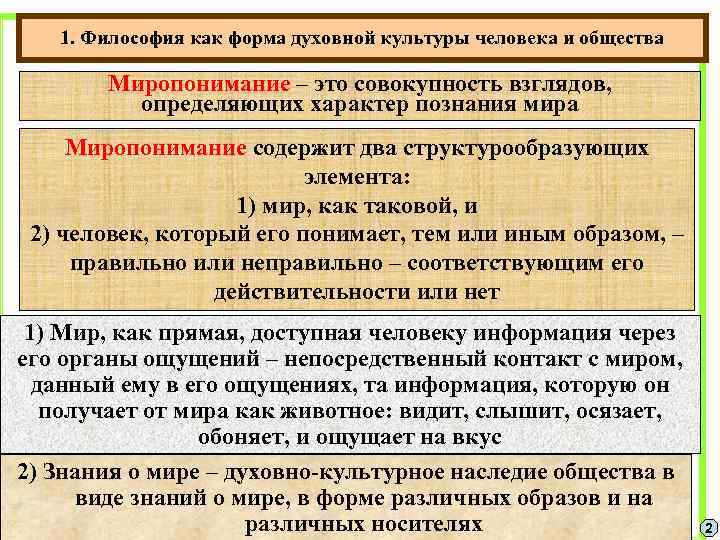 1. Философия как форма духовной культуры человека и общества

Миропонимание – это совокупность взглядов, определяющих характер познания мира

Миропонимание содержит два структурообразующих элемента:
1) мир, как таковой, и
2) человек, который его понимает, тем или иным образом, – правильно или неправильно – соответствующим его действительности или нет

1) Мир, как прямая, доступная человеку информация через его органы ощущений – непосредственный контакт с миром, данный ему в его ощущениях, та информация, которую он получает от мира как животное: видит, слышит, осязает, обоняет, и ощущает на вкус

2) Знания о мире – духовно-культурное наследие общества в виде знаний о мире, в форме различных образов и на различных носителях

2